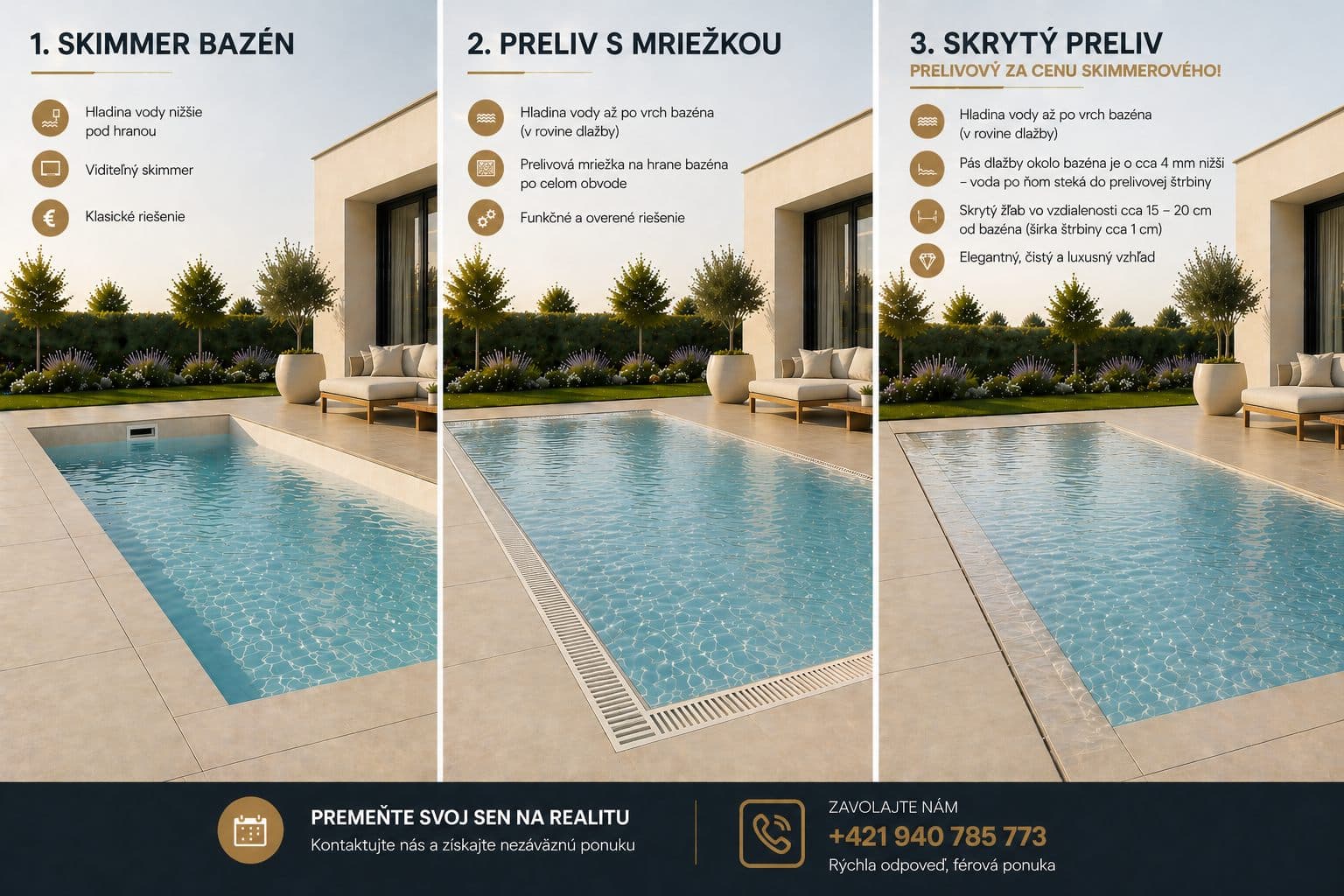 1. SKIMMER BAZÉN

Hladina vody nižšie pod hranou

Viditeľný skimmer

Klasické riešenie

2. PRELIV S MRIEŽKOU

Hladina vody až po vrch bazéna (v rovine dlažby)

Prelivová mriežka na hrane bazéna po celom obvode

Funkčné a overené riešenie

3. SKRYTÝ PRELIV

PRELIVOVÝ ZA CENU SKIMMEROVÉHO!

Hladina vody až po vrch bazéna (v rovine dlažby)

Pás dlažby okolo bazéna je o cca 4 mm nižší – voda po ňom steká do prelivovej štrbiny

Skrytý žľab vo vzdialenosti cca 15 – 20 cm od bazéna (šírka štrbiny cca 1 cm)

Elegantný, čistý a luxusný vzhľad

PREMEŇTE SVOJ SEN NA REALITU

Kontaktujte nás a získajte nezáväznú ponuku

ZAVOLAJTE NÁM

+421 940 785 773

Rýchla odpoveď, férová ponuka